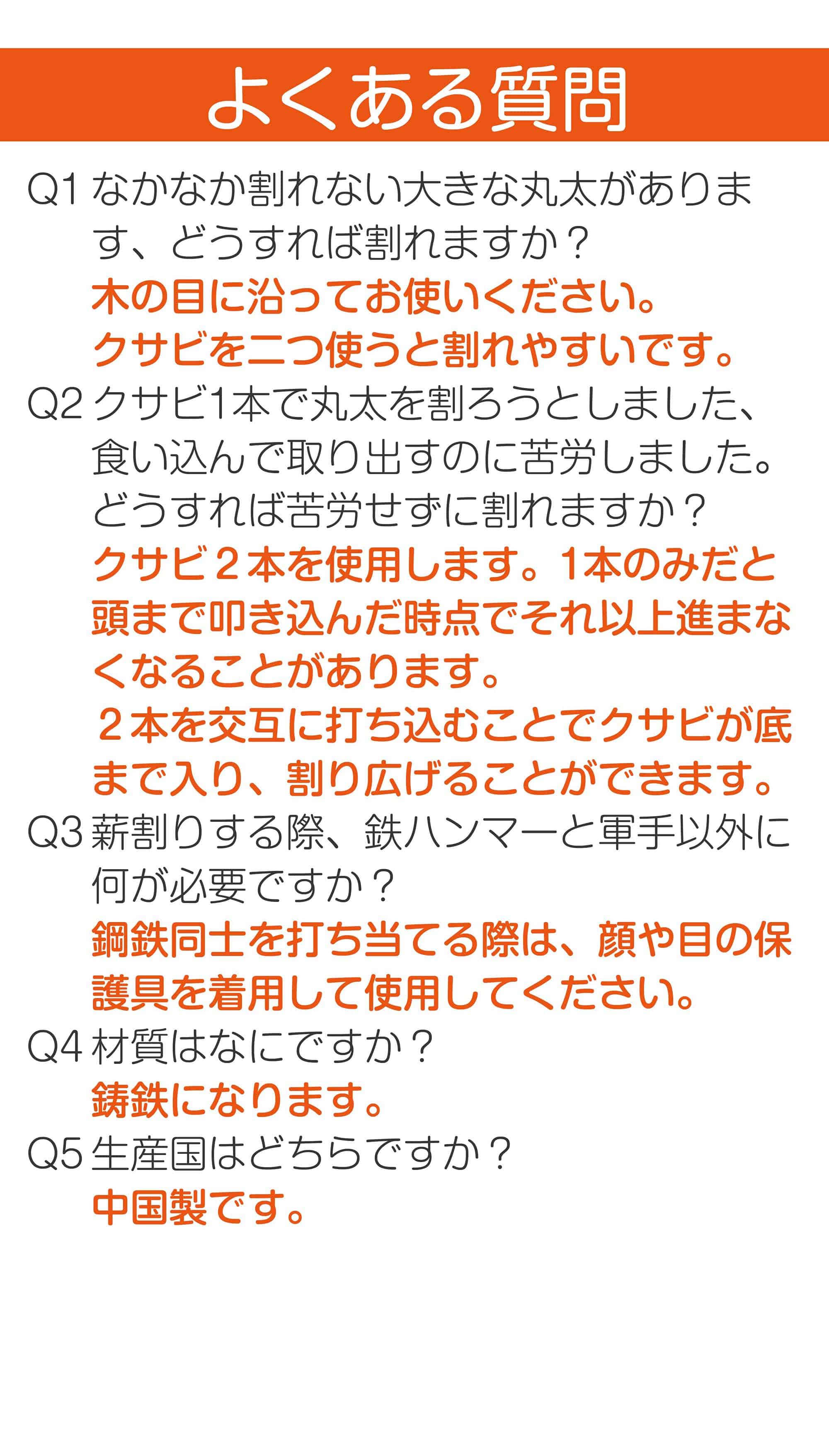 よくある質問

Q1 なかなか割れない大きな丸太があります、どうすれば割れますか？
木の目に沿ってお使いください。
クサビを二つ使うと割れやすいです。

Q2 クサビ1本で丸太を割ろうとしました、食い込んで取り出すのに苦労しました。どうすれば苦労せずに割れますか？
クサビ２本を使用します。1本のみだと頭まで叩き込んだ時点でそれ以上進まなくなることがあります。
２本を交互に打ち込むことでクサビが底まで入り、割り広げることができます。

Q3 薪割りする際、鉄ハンマーと軍手以外に何が必要ですか？
鋼鉄同士を打ち当てる際は、顔や目の保護具を着用して使用してください。

Q4 材質はなにですか？
鋳鉄になります。

Q5 生産国はどちらですか？
中国製です。